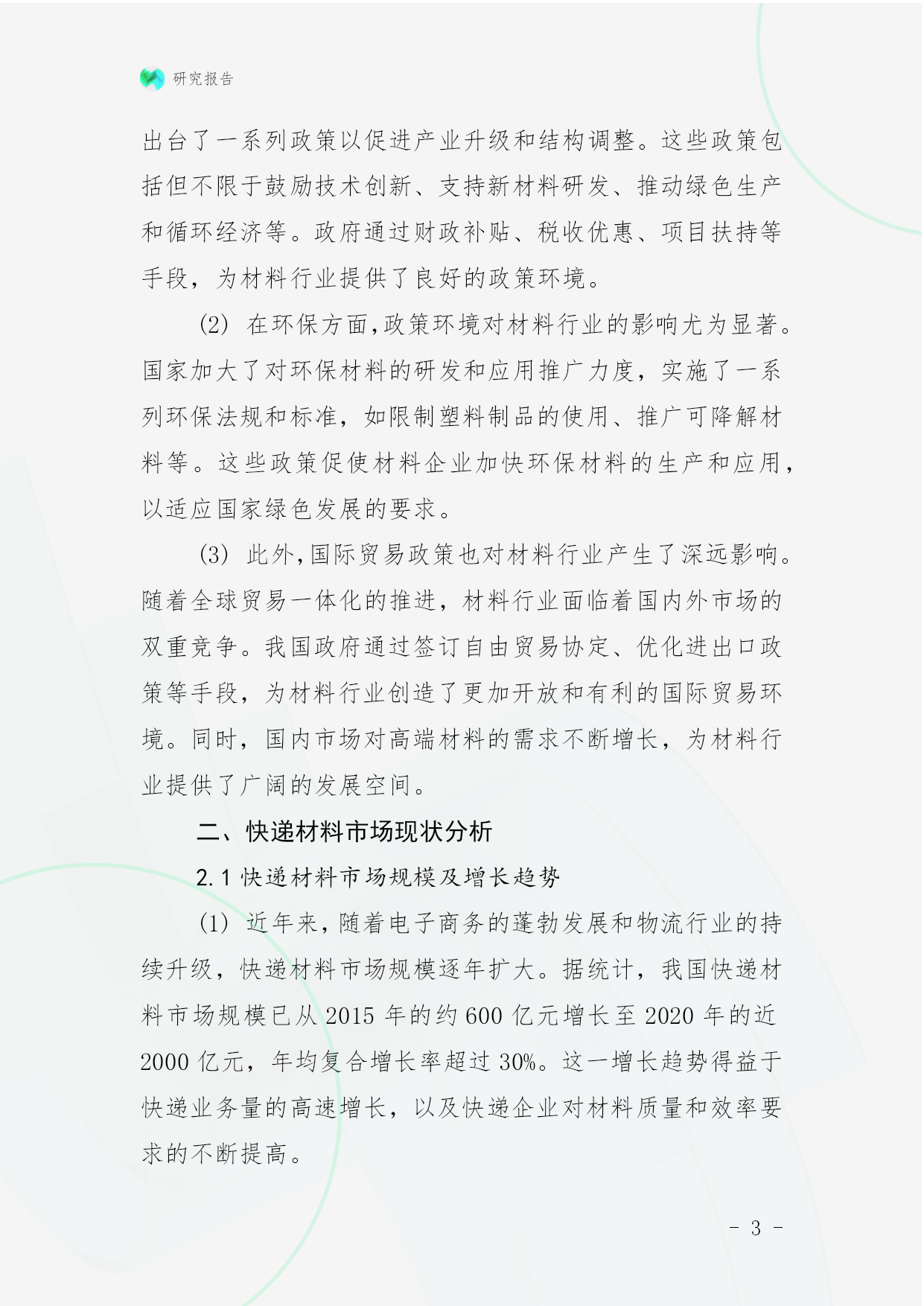 研究报告

出台了一系列政策以促进产业升级和结构调整。这些政策包括但不限于鼓励技术创新、支持新材料研发、推动绿色生产和循环经济等。政府通过财政补贴、税收优惠、项目扶持等手段，为材料行业提供了良好的政策环境。

(2) 在环保方面，政策环境对材料行业的影响尤为显著。国家加大了对环保材料的研发和应用推广力度，实施了一系列环保法规和标准，如限制塑料制品的使用、推广可降解材料等。这些政策促使材料企业加快环保材料的生产和应用，以适应国家绿色发展的要求。

(3) 此外，国际贸易政策也对材料行业产生了深远影响。随着全球贸易一体化的推进，材料行业面临着国内外市场的双重竞争。我国政府通过签订自由贸易协定、优化进出口政策等手段，为材料行业创造了更加开放和有利的国际贸易环境。同时，国内市场对高端材料的需求不断增长，为材料行业提供了广阔的发展空间。

二、快递材料市场现状分析

2.1 快递材料市场规模及增长趋势

(1) 近年来，随着电子商务的蓬勃发展和物流行业的持续升级，快递材料市场规模逐年扩大。据统计，我国快递材料市场规模已从 2015 年的约 600 亿元增长至 2020 年的近 2000 亿元，年均复合增长率超过 30%。这一增长趋势得益于快递业务量的高速增长，以及快递企业对材料质量和效率要求的不断提高。

- 3 -